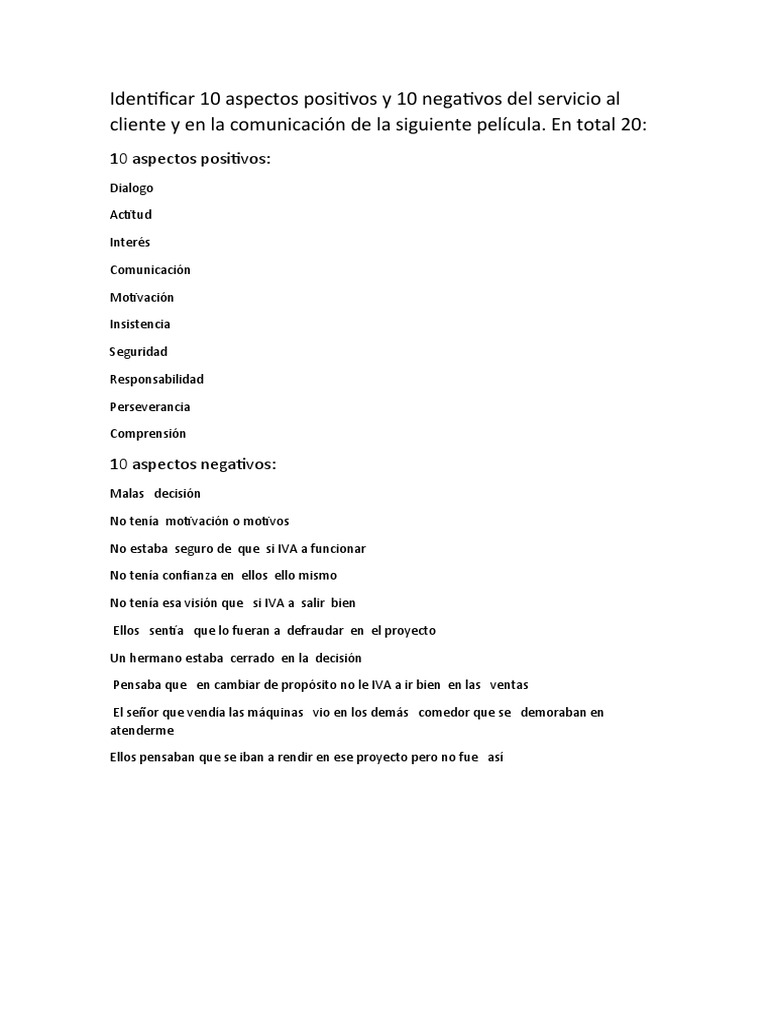 Identificar 10 aspectos positivos y 10 negativos del servicio al cliente y en la comunicación de la siguiente película. En total 20:

10 aspectos positivos:

Dialogo

Actitud

Interés

Comunicación

Motivación

Insistencia

Seguridad

Responsabilidad

Perseverancia

Comprensión

10 aspectos negativos:

Malas decisión

No tenía motivación o motivos

No estaba seguro de que si IVA a funcionar

No tenía confianza en ellos ello mismo

No tenía esa visión que si IVA a salir bien

Ellos sentía que lo fueran a defraudar en el proyecto

Un hermano estaba cerrado en la decisión

Pensaba que en cambiar de propósito no le IVA a ir bien en las ventas

El señor que vendía las máquinas vio en los demás comedor que se demoraban en atenderme

Ellos pensaban que se iban a rendir en ese proyecto pero no fue así